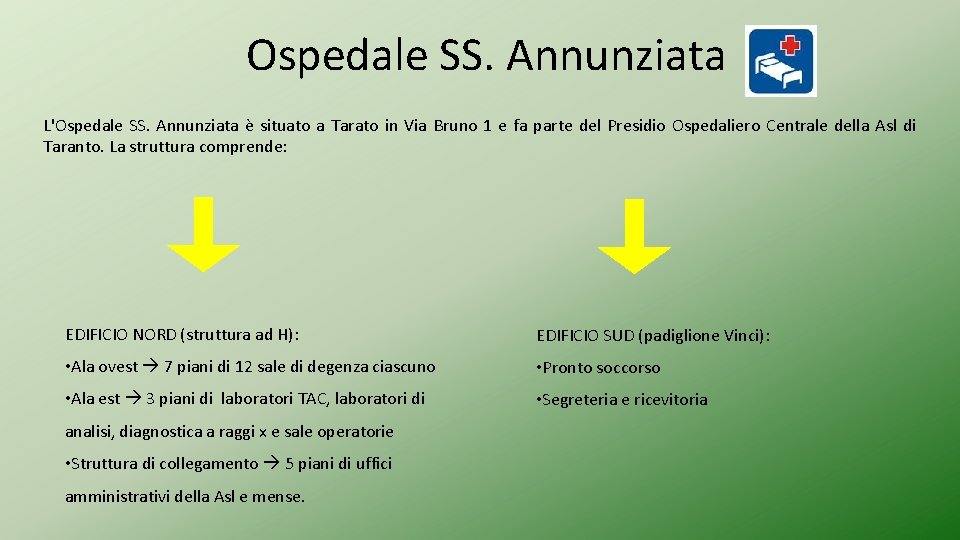 Ospedale SS. Annunziata

L'Ospedale SS. Annunziata è situato a Tarato in Via Bruno 1 e fa parte del Presidio Ospedaliero Centrale della Asl di Taranto. La struttura comprende:

EDIFICIO NORD (struttura ad H):

• Ala ovest → 7 piani di 12 sale di degenza ciascuno

• Ala est → 3 piani di laboratori TAC, laboratori di analisi, diagnostica a raggi x e sale operatorie

• Struttura di collegamento → 5 piani di uffici amministrativi della Asl e mense.

EDIFICIO SUD (padiglione Vinci):

• Pronto soccorso

• Segreteria e ricevitoria